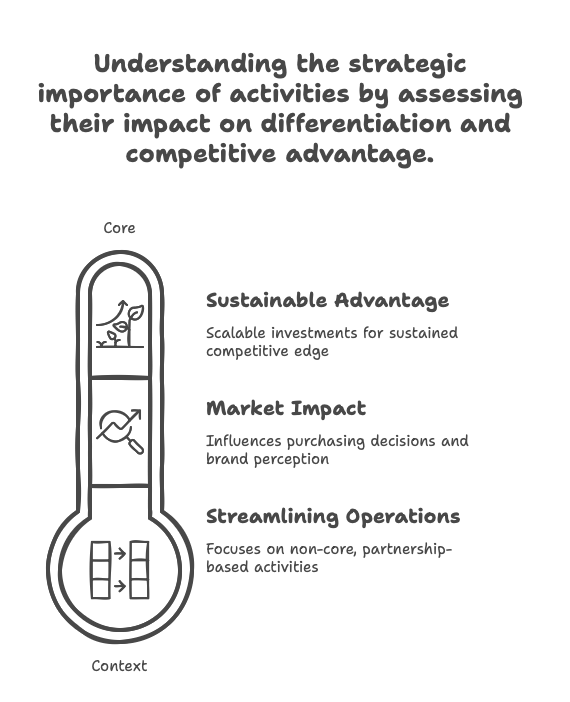 Understanding the strategic importance of activities by assessing their impact on differentiation and competitive advantage.

Core

Sustainable Advantage

Scalable investments for sustained competitive edge

Market Impact

Influences purchasing decisions and brand perception

Streamlining Operations

Focuses on non-core, partnership-based activities

Context